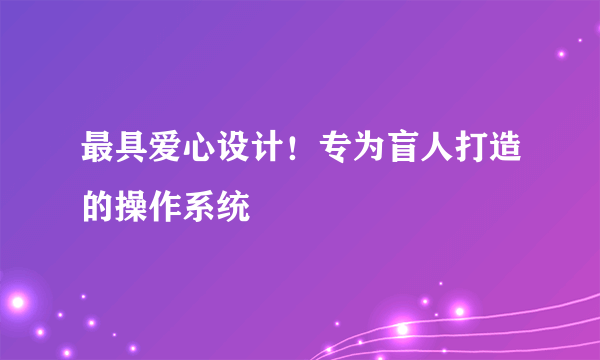 最具爱心设计！专为盲人打造的操作系统